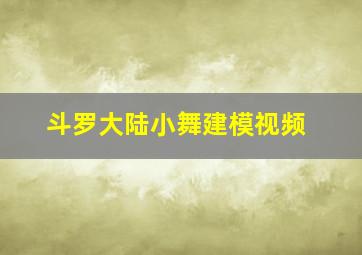 斗罗大陆小舞建模视频